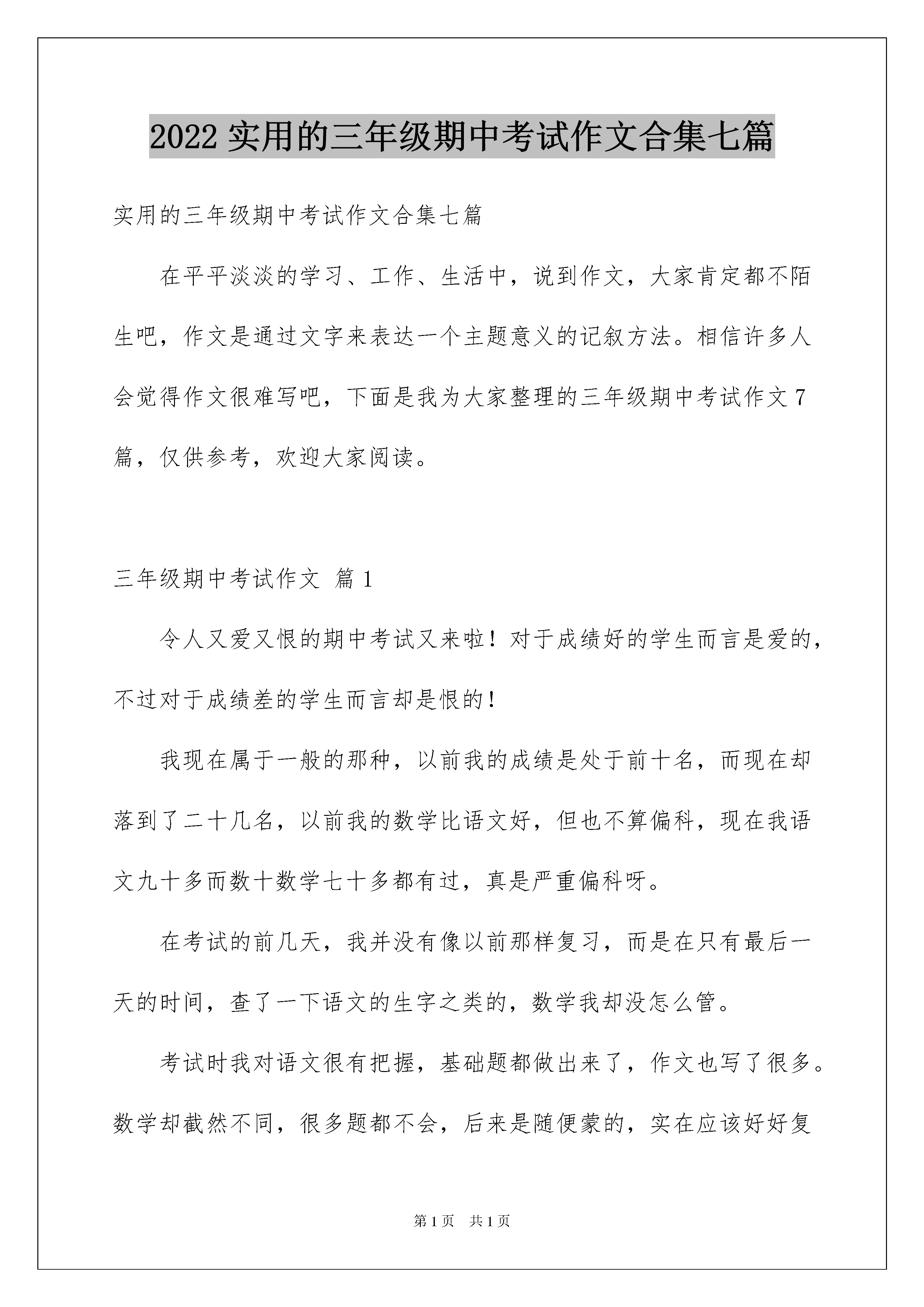 2022 实用的三年级期中考试作文合集七篇

实用的三年级期中考试作文合集七篇

在平平淡淡的学习、工作、生活中，说到作文，大家肯定都不陌生吧，作文是通过文字来表达一个主题意义的记叙方法。相信许多人会觉得作文很难写吧，下面是我为大家整理的三年级期中考试作文 7 篇，仅供参考，欢迎大家阅读。

三年级期中考试作文 篇 1

令人又爱又恨的期中考试又来啦！对于成绩好的学生而言是爱的，不过对于成绩差的学生而言却是恨的！

我现在属于一般的那种，以前我的成绩是处于前十名，而现在却落到了二十几名，以前我的数学比语文好，但也不算偏科，现在我语文九十多而数十数学七十多都有过，真是严重偏科呀。

在考试的前几天，我并没有像以前那样复习，而是在只有最后一天的时间，查了一下语文的生字之类的，数学我却没怎么管。

考试时我对语文很有把握，基础题都做出来了，作文也写了很多。数学却截然不同，很多题都不会，后来是随便蒙的，实在应该好好复

第 1 页 共 1 页